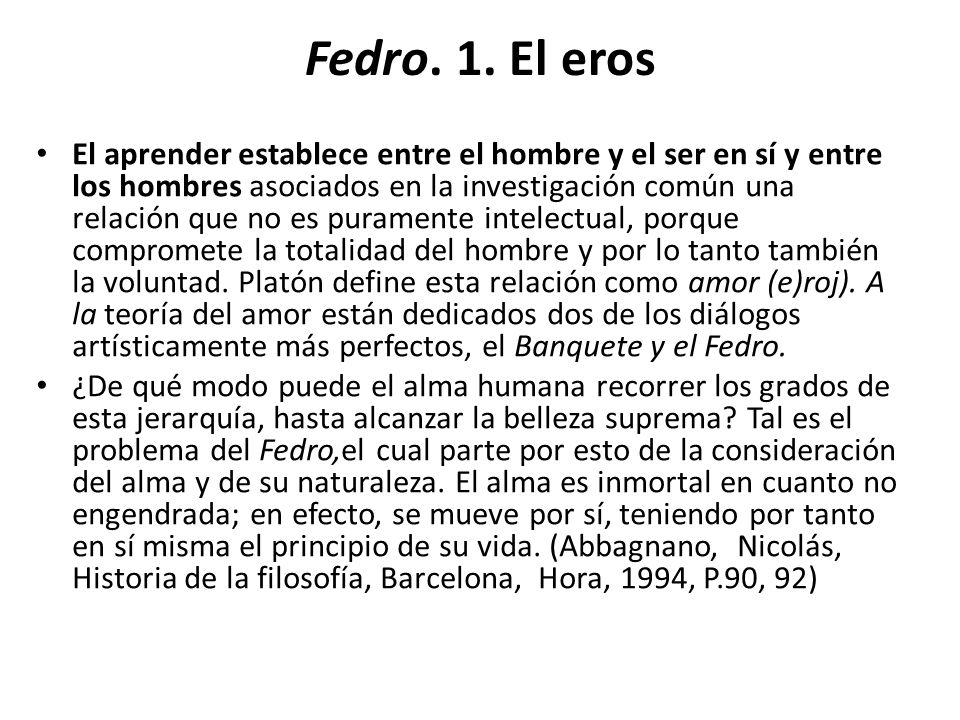 Fedro. 1. El eros

• El aprender establece entre el hombre y el ser en sí y entre los hombres asociados en la investigación común una relación que no es puramente intelectual, porque compromete la totalidad del hombre y por lo tanto también la voluntad. Platón define esta relación como amor (e)roj). A la teoría del amor están dedicados dos de los diálogos artísticamente más perfectos, el Banquete y el Fedro.

• ¿De qué modo puede el alma humana recorrer los grados de esta jerarquía, hasta alcanzar la belleza suprema? Tal es el problema del Fedro,el cual parte por esto de la consideración del alma y de su naturaleza. El alma es inmortal en cuanto no engendrada; en efecto, se mueve por sí, teniendo por tanto en sí misma el principio de su vida. (Abbagnano, Nicolás, Historia de la filosofía, Barcelona, Hora, 1994, P.90, 92)